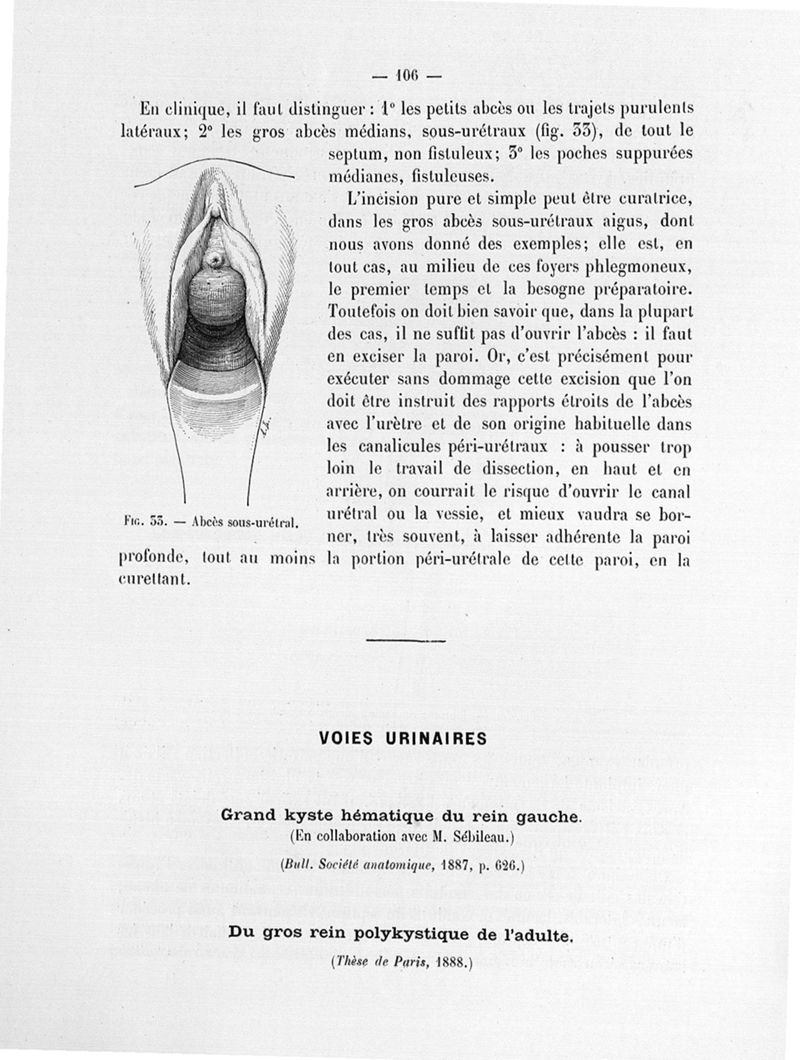 — 106 —

En clinique, il faut distinguer : 1° les petits abcès ou les trajets purulents latéraux; 2° les gros abcès médians, sous-urétraux (fig. 33), de tout le septum, non fistuleux; 3° les poches suppurées médianes, fistuleuses.

L'incision pure et simple peut être curatrice, dans les gros abcès sous-urétraux aigus, dont nous avons donné des exemples; elle est, en tout cas, au milieu de ces foyers phlegmoneux, le premier temps et la besogne préparatoire. Toutefois on doit bien savoir que, dans la plupart des cas, il ne suffit pas d'ouvrir l'abcès : il faut en exciser la paroi. Or, c'est précisément pour exécuter sans dommage cette excision que l'on doit être instruit des rapports étroits de l'abcès avec l'urètre et de son origine habituelle dans les canalicules péri-urétraux : à pousser trop loin le travail de dissection, en haut et en arrière, on courrait le risque d'ouvrir le canal urétral ou la vessie, et mieux vaudra se borner, très souvent, à laisser adhérente la paroi profonde, tout au moins la portion péri-urétrale de cette paroi, en la curettant.

Fig. 33. — Abcès sous-urétral.

VOIES URINAIRES

Grand kyste hématique du rein gauche.
(En collaboration avec M. Sébileau.)
(Bull. Société anatomique, 1887, p. 626.)

Du gros rein polykystique de l'adulte.
(Thèse de Paris, 1888.)